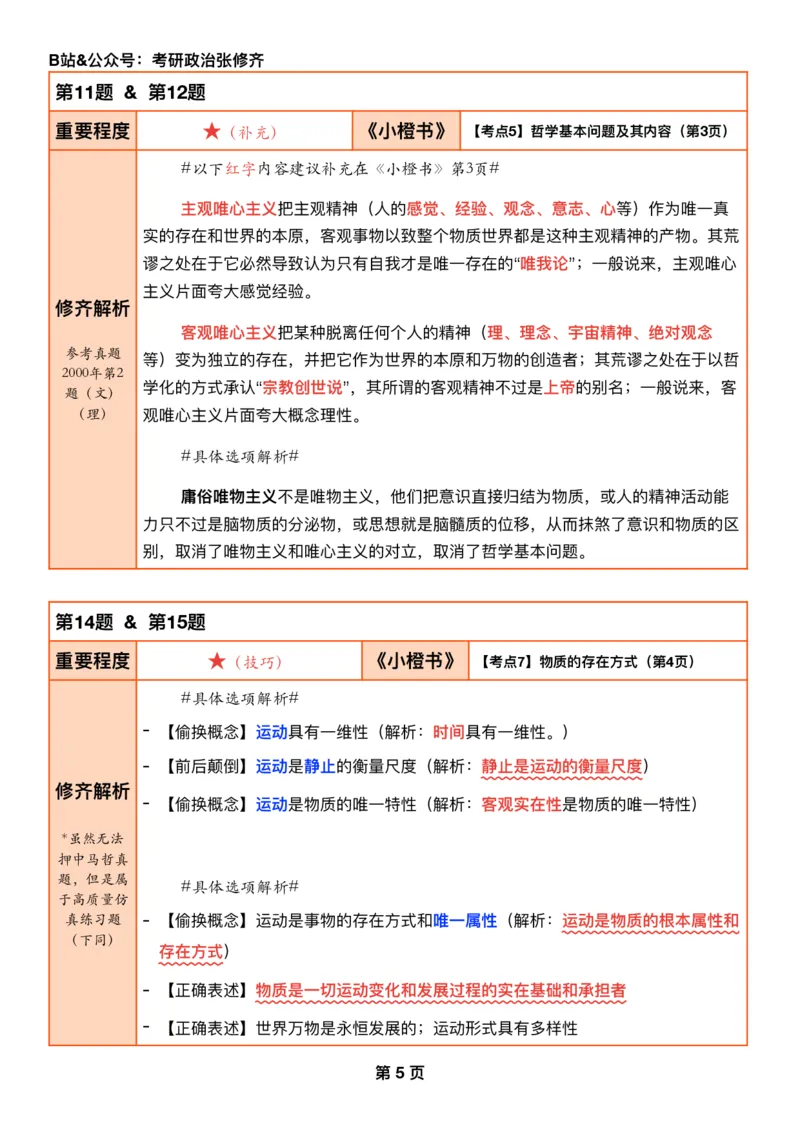 B站&公众号：考研政治张修齐

第11题 & 第12题

| 重要程度 | ★（补充） | 《小橙书》 | 【考点5】哲学基本问题及其内容（第3页） |
|---|---|---|---|

修齐解析

参考真题 2000年第2题（文）（理）

#以下红字内容建议补充在《小橙书》第3页#

主观唯心主义把主观精神（人的感觉、经验、观念、意志、心等）作为唯一真实的存在和世界的本原，客观事物以致整个物质世界都是这种主观精神的产物。其荒谬之处在于它必然导致认为只有自我才是唯一存在的“唯我论”；一般说来，主观唯心主义片面夸大感觉经验。

客观唯心主义把某种脱离任何个人的精神（理、理念、宇宙精神、绝对观念等）变为独立的存在，并把它作为世界的本原和万物的创造者；其荒谬之处在于以哲学化的方式承认“宗教创世说”，其所谓的客观精神不过是上帝的别名；一般说来，客观唯心主义片面夸大概念理性。

#具体选项解析#

庸俗唯物主义不是唯物主义，他们把意识直接归结为物质，或人的精神活动能力只不过是脑物质的分泌物，或思想就是脑髓质的位移，从而抹煞了意识和物质的区别，取消了唯物主义和唯心主义的对立，取消了哲学基本问题。

第14题 & 第15题

| 重要程度 | ★（技巧） | 《小橙书》 | 【考点7】物质的存在方式（第4页） |
|---|---|---|---|

修齐解析

*虽然无法押中马哲真题，但是属于高质量仿真练习题（下同）

#具体选项解析#

- 【偷换概念】运动具有一维性（解析：时间具有一维性。）
- 【前后颠倒】运动是静止的衡量尺度（解析：静止是运动的衡量尺度）
- 【偷换概念】运动是物质的唯一特性（解析：客观实在性是物质的唯一特性）

#具体选项解析#

- 【偷换概念】运动是事物的存在方式和唯一属性（解析：运动是物质的根本属性和存在方式）
- 【正确表述】物质是一切运动变化和发展过程的实在基础和承担者
- 【正确表述】世界万物是永恒发展的；运动形式具有多样性

第 5 页